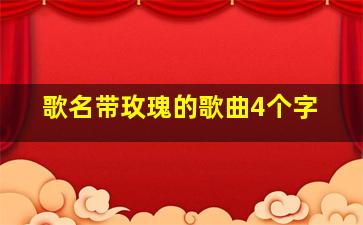 歌名带玫瑰的歌曲4个字